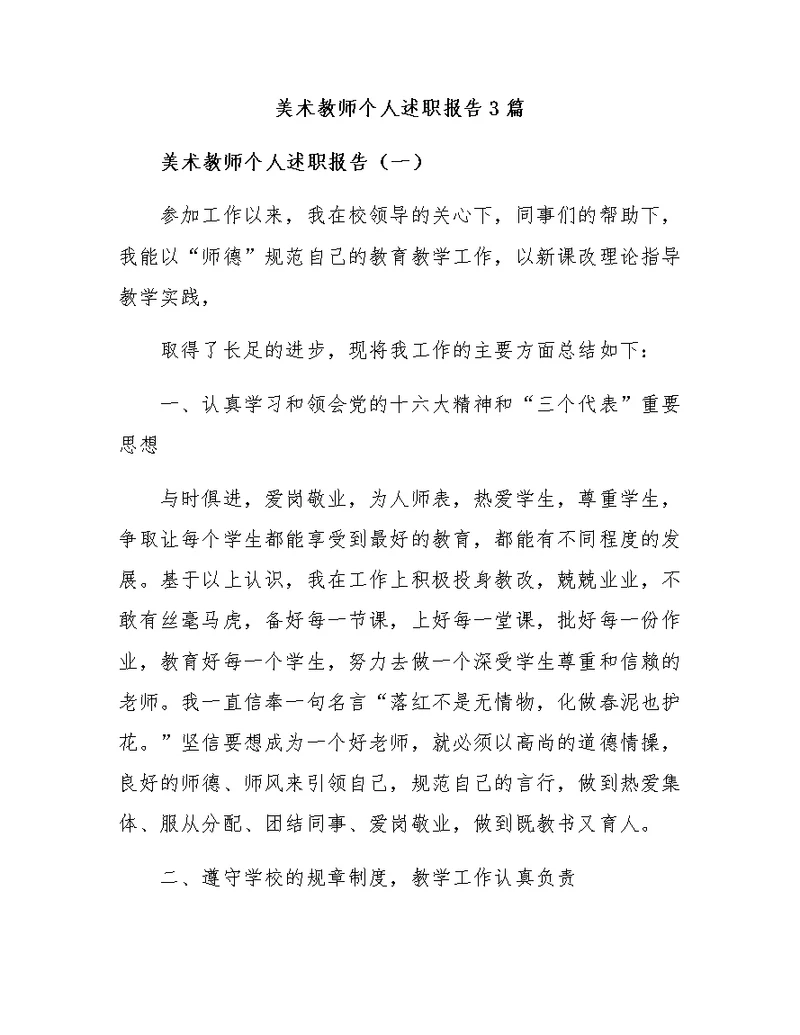 美术教师个人述职报告3篇

美术教师个人述职报告（一）

参加工作以来，我在校领导的关心下，同事们的帮助下，我能以“师德”规范自己的教育教学工作，以新课改理论指导教学实践，

取得了长足的进步，现将我工作的主要方面总结如下：

一、认真学习和领会党的十六大精神和“三个代表”重要思想

与时俱进，爱岗敬业，为人师表，热爱学生，尊重学生，争取让每个学生都能享受到最好的教育，都能有不同程度的发展。基于以上认识，我在工作上积极投身教改，兢兢业业，不敢有丝毫马虎，备好每一节课，上好每一堂课，批好每一份作业，教育好每一个学生，努力去做一个深受学生尊重和信赖的老师。我一直信奉一句名言“落红不是无情物，化做春泥也护花。”坚信要想成为一个好老师，就必须以高尚的道德情操，良好的师德、师风来引领自己，规范自己的言行，做到热爱集体、服从分配、团结同事、爱岗敬业，做到既教书又育人。

二、遵守学校的规章制度，教学工作认真负责